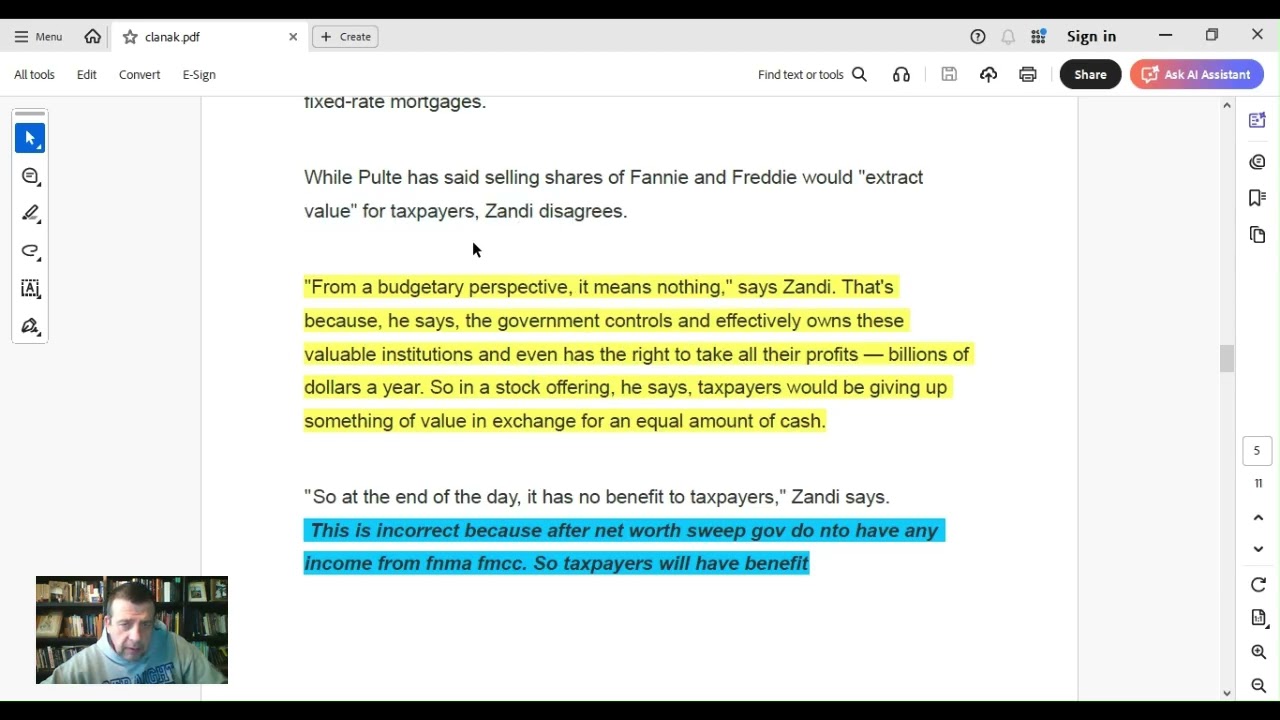 Menu
clanak.pdf
Create
Sign in
All tools Edit Convert E-Sign
Find text or tools
Share
Ask AI Assistant

fixed-rate mortgages.

While Pulte has said selling shares of Fannie and Freddie would "extract value" for taxpayers, Zandi disagrees.

"From a budgetary perspective, it means nothing," says Zandi. That's because, he says, the government controls and effectively owns these valuable institutions and even has the right to take all their profits — billions of dollars a year. So in a stock offering, he says, taxpayers would be giving up something of value in exchange for an equal amount of cash.

"So at the end of the day, it has no benefit to taxpayers," Zandi says.
This is incorrect because after net worth sweep gov do nto have any income from fnma fmcc. So taxpayers will have benefit

5
11